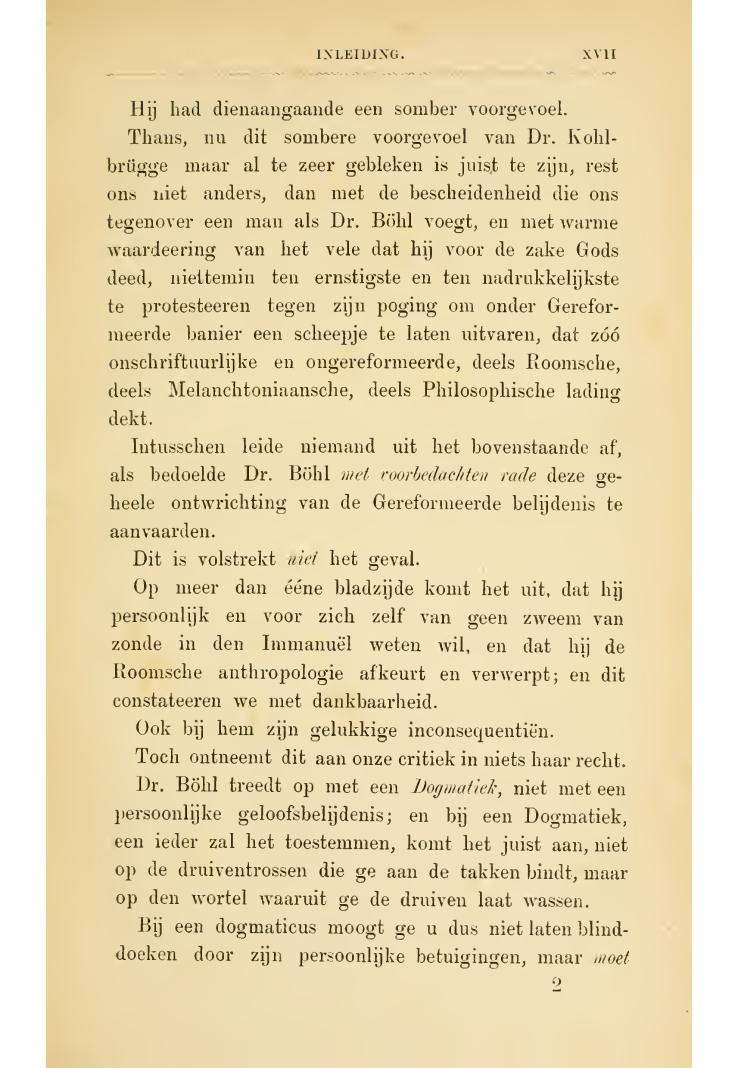 INLEIDING. XVII

Hij had dienaangaande een somber voorgevoel.

Thans, nu dit sombere voorgevoel van Dr. Kohlbrügge maar al te zeer gebleken is juist te zijn, rest ons niet anders, dan met de bescheidenheid die ons tegenover een man als Dr. Böhl voegt, en met warme waardeering van het vele dat hij voor de zake Gods deed, niettemin ten ernstigste en ten nadrukkelijkste te protesteeren tegen zijn poging om onder Gereformeerde banier een scheepje te laten uitvaren, dat zóó onschriftuurlijke en ongereformeerde, deels Roomsche, deels Melanchtoniaansche, deels Philosophische lading dekt.

Intusschen leide niemand uit het bovenstaande af, als bedoelde Dr. Böhl met voorbedachten rade deze geheele ontwrichting van de Gereformeerde belijdenis te aanvaarden.

Dit is volstrekt niet het geval.

Op meer dan ééne bladzijde komt het uit, dat hij persoonlijk en voor zich zelf van geen zweem van zonde in den Immanuël weten wil, en dat hij de Roomsche anthropologie afkeurt en verwerpt; en dit constateeren we met dankbaarheid.

Ook bij hem zijn gelukkige inconsequentiën.

Toch ontneemt dit aan onze critiek in niets haar recht.

Dr. Böhl treedt op met een Dogmatiek, niet met een persoonlijke geloofsbelijdenis; en bij een Dogmatiek, een ieder zal het toestemmen, komt het juist aan, niet op de druiventrossen die ge aan de takken bindt, maar op den wortel waaruit ge de druiven laat wassen.

Bij een dogmaticus moogt ge u dus niet laten blinddoeken door zijn persoonlijke betuigingen, maar moet

2